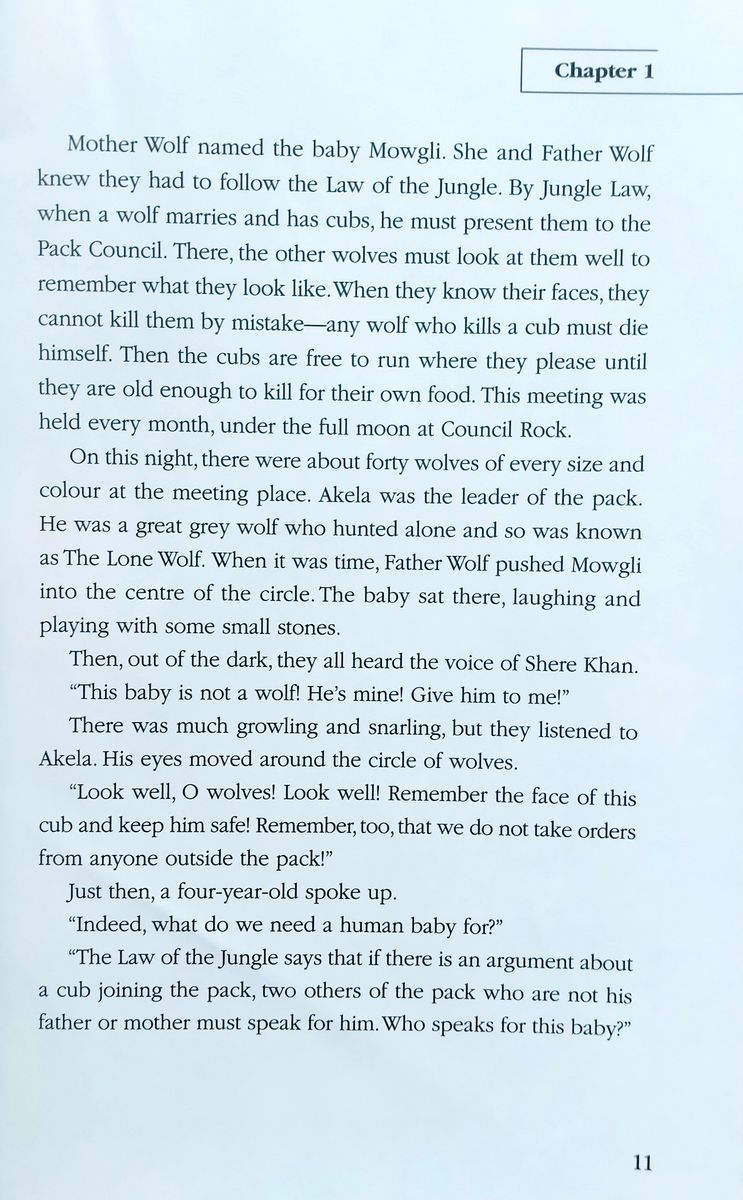 Chapter 1

Mother Wolf named the baby Mowgli. She and Father Wolf knew they had to follow the Law of the Jungle. By Jungle Law, when a wolf marries and has cubs, he must present them to the Pack Council. There, the other wolves must look at them well to remember what they look like. When they know their faces, they cannot kill them by mistake—any wolf who kills a cub must die himself. Then the cubs are free to run where they please until they are old enough to kill for their own food. This meeting was held every month, under the full moon at Council Rock.

On this night, there were about forty wolves of every size and colour at the meeting place. Akela was the leader of the pack. He was a great grey wolf who hunted alone and so was known as The Lone Wolf. When it was time, Father Wolf pushed Mowgli into the centre of the circle. The baby sat there, laughing and playing with some small stones.

Then, out of the dark, they all heard the voice of Shere Khan.

"This baby is not a wolf! He's mine! Give him to me!"

There was much growling and snarling, but they listened to Akela. His eyes moved around the circle of wolves.

"Look well, O wolves! Look well! Remember the face of this cub and keep him safe! Remember, too, that we do not take orders from anyone outside the pack!"

Just then, a four-year-old spoke up.

"Indeed, what do we need a human baby for?"

"The Law of the Jungle says that if there is an argument about a cub joining the pack, two others of the pack who are not his father or mother must speak for him. Who speaks for this baby?"

11